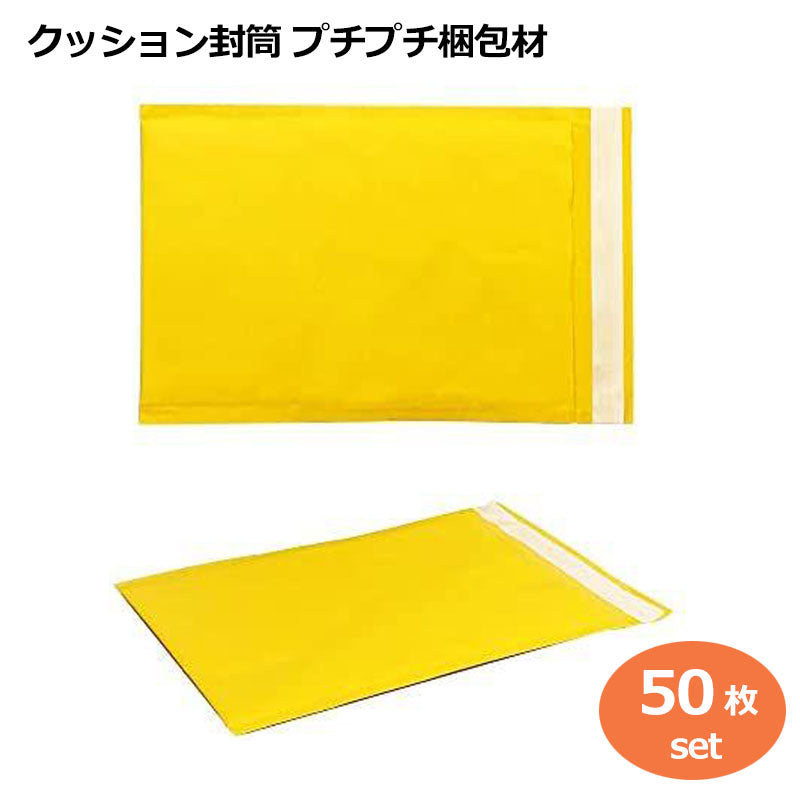 クッション封筒 プチプチ梱包材

50枚
set